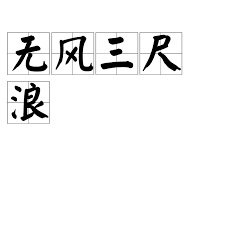 无风三尺浪